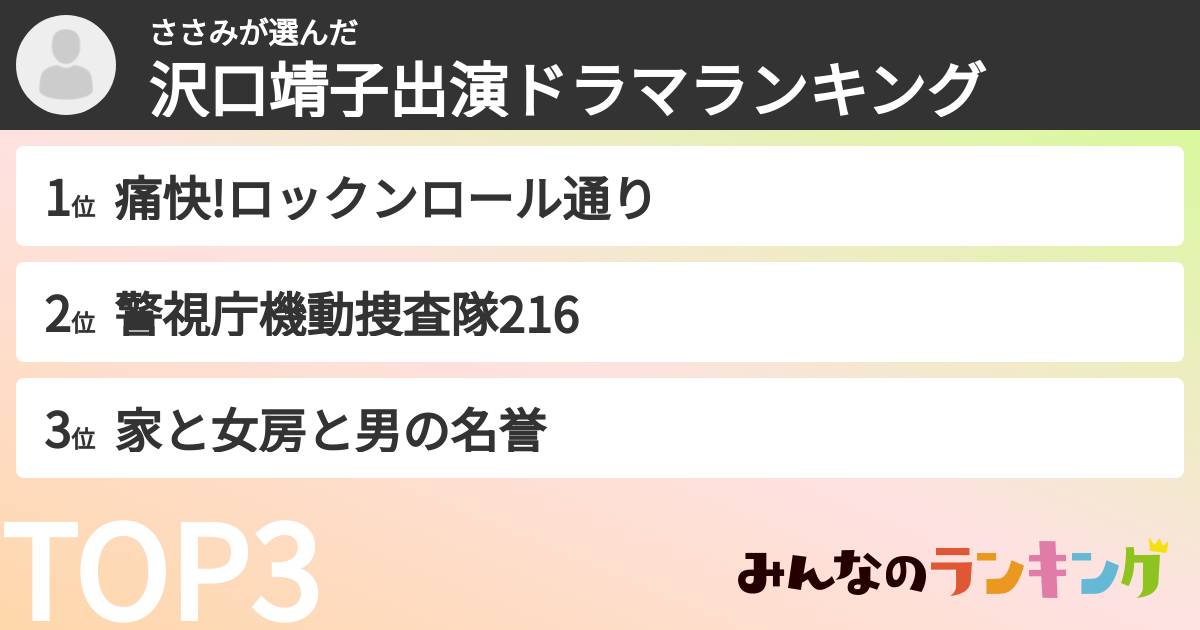 ささみが選んだ
沢口靖子出演ドラマランキング

1位 痛快!ロックンロール通り

2位 警視庁機動捜査隊216

3位 家と女房と男の名誉

TOP3

みんなのランキング